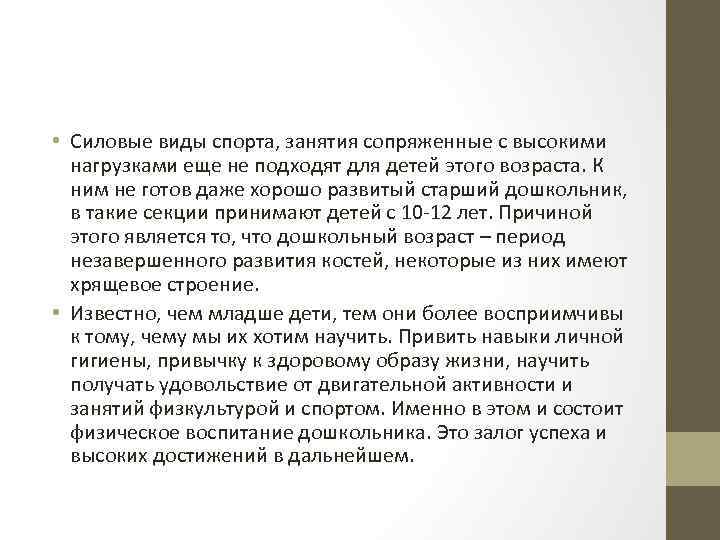 • Силовые виды спорта, занятия сопряженные с высокими нагрузками еще не подходят для детей этого возраста. К ним не готов даже хорошо развитый старший дошкольник, в такие секции принимают детей с 10-12 лет. Причиной этого является то, что дошкольный возраст – период незавершенного развития костей, некоторые из них имеют хрящевое строение.

• Известно, чем младше дети, тем они более восприимчивы к тому, чему мы их хотим научить. Привить навыки личной гигиены, привычку к здоровому образу жизни, научить получать удовольствие от двигательной активности и занятий физкультурой и спортом. Именно в этом и состоит физическое воспитание дошкольника. Это залог успеха и высоких достижений в дальнейшем.